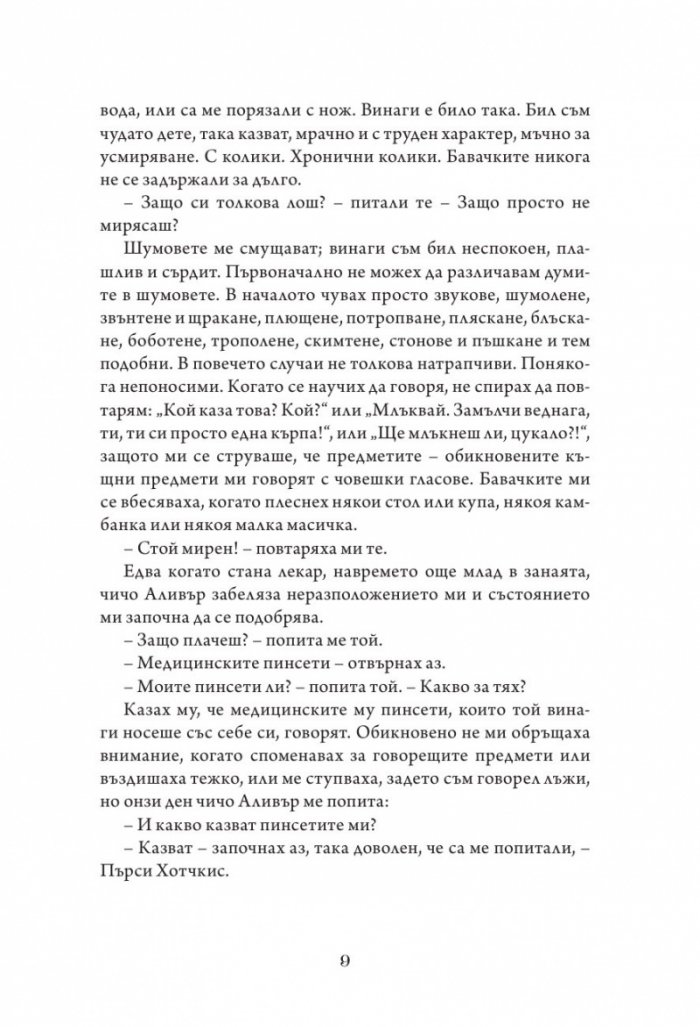 вода, или са ме порязали с нож. Винаги е било така. Бил съм чудато дете, така казват, мрачно и с труден характер, мъчно за усмиряване. С колики. Хронични колики. Бавачките никога не се задържали за дълго.

– Защо си толкова лош? – питали те – Защо просто не мирясаш?

Шумовете ме смущават; винаги съм бил неспокоен, плашлив и сърдит. Първоначално не можех да различавам думите в шумовете. В началото чувах просто звукове, шумолене, звънтене и щракане, плющене, потропване, пляскане, блъскане, боботене, трополене, скимтене, стонове и пъшкане и тем подобни. В повечето случаи не толкова натрапчиви. Понякога непоносими. Когато се научих да говоря, не спирах да повтарям: „Кой каза това? Кой?" или „Млъквай. Замълчи веднага, ти, ти си просто една кърпа!", или „Ще млъкнеш ли, цукало?!", защото ми се струваше, че предметите – обикновените къщни предмети ми говорят с човешки гласове. Бавачките ми се вбесяваха, когато плеснех някои стол или купа, някоя камбанка или някоя малка масичка.

– Стой мирен! – повтаряха ми те.

Едва когато стана лекар, навремето още млад в занаята, чичо Аливър забеляза неразположението ми и състоянието ми започна да се подобрява.

– Защо плачеш? – попита ме той.

– Медицинските пинсети – отвърнах аз.

– Моите пинсети ли? – попита той. – Какво за тях?

Казах му, че медицинските му пинсети, които той винаги носеше със себе си, говорят. Обикновено не ми обръщаха внимание, когато споменавах за говорещите предмети или въздишаха тежко, или ме ступваха, задето съм говорел лъжи, но онзи ден чичо Аливър ме попита:

– И какво казват пинсетите ми?

– Казват – започнах аз, така доволен, че са ме попитали, – Пърси Хотчкис.

9